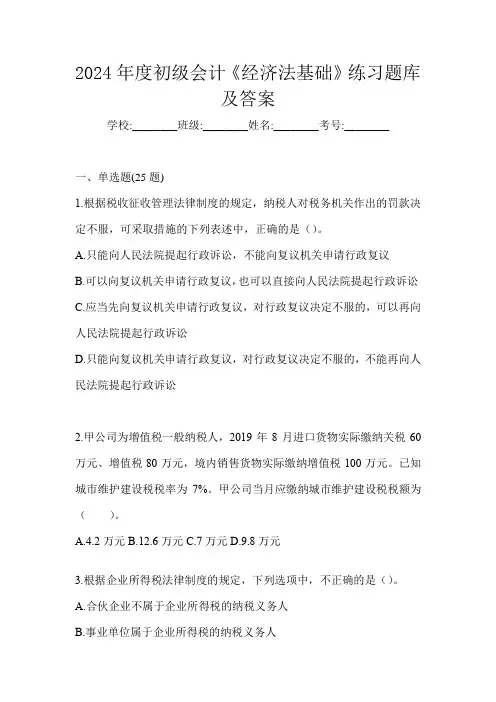 2024 年度初级会计《经济法基础》练习题库及答案

学校:________班级:________姓名:________考号:________

一、单选题(25 题)

1.根据税收征收管理法律制度的规定，纳税人对税务机关作出的罚款决定不服，可采取措施的下列表述中，正确的是（）。

A.只能向人民法院提起行政诉讼，不能向复议机关申请行政复议

B.可以向复议机关申请行政复议，也可以直接向人民法院提起行政诉讼

C.应当先向复议机关申请行政复议，对行政复议决定不服的，可以再向人民法院提起行政诉讼

D.只能向复议机关申请行政复议，对行政复议决定不服的，不能再向人民法院提起行政诉讼

2.甲公司为增值税一般纳税人，2019 年 8 月进口货物实际缴纳关税 60 万元、增值税 80 万元，境内销售货物实际缴纳增值税 100 万元。已知城市维护建设税税率为 7%。甲公司当月应缴纳城市维护建设税税额为（　　）。

A.4.2 万元 B.12.6 万元 C.7 万元 D.9.8 万元

3.根据企业所得税法律制度的规定，下列选项中，不正确的是（）。

A.合伙企业不属于企业所得税的纳税义务人

B.事业单位属于企业所得税的纳税义务人